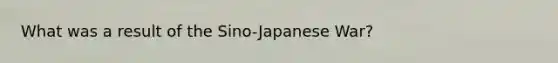 What was a result of the Sino-Japanese War?